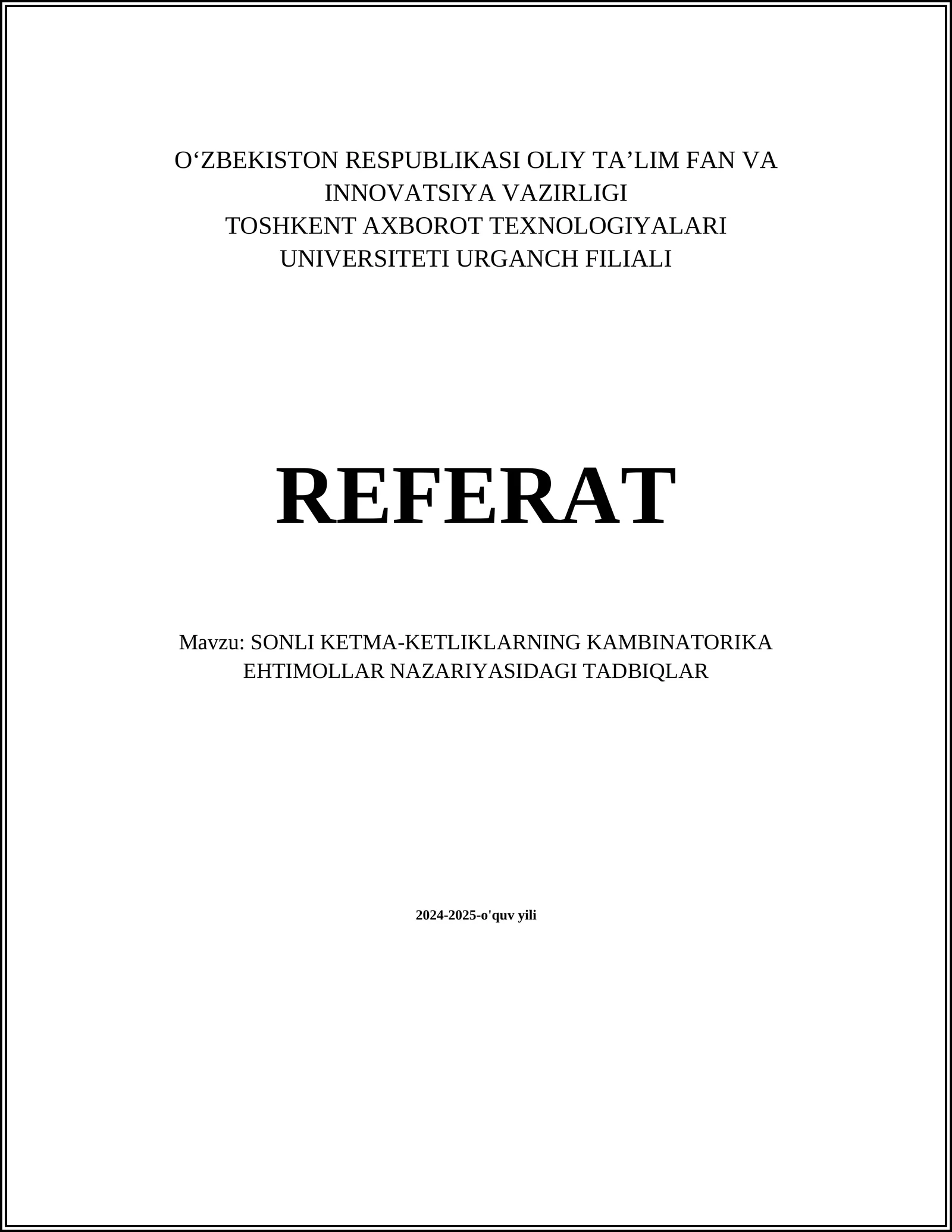 O‘ZBEKISTON RESPUBLIKASI OLIY TA’LIM FAN VA INNOVATSIYA VAZIRLIGI
TOSHKENT AXBOROT TEXNOLOGIYALARI UNIVERSITETI URGANCH FILIALI

REFERAT

Mavzu: SONLI KETMA-KETLIKLARNING KAMBINATORIKA EHTIMOLLAR NAZARIYASIDAGI TADBIQLAR

2024-2025-o'quv yili